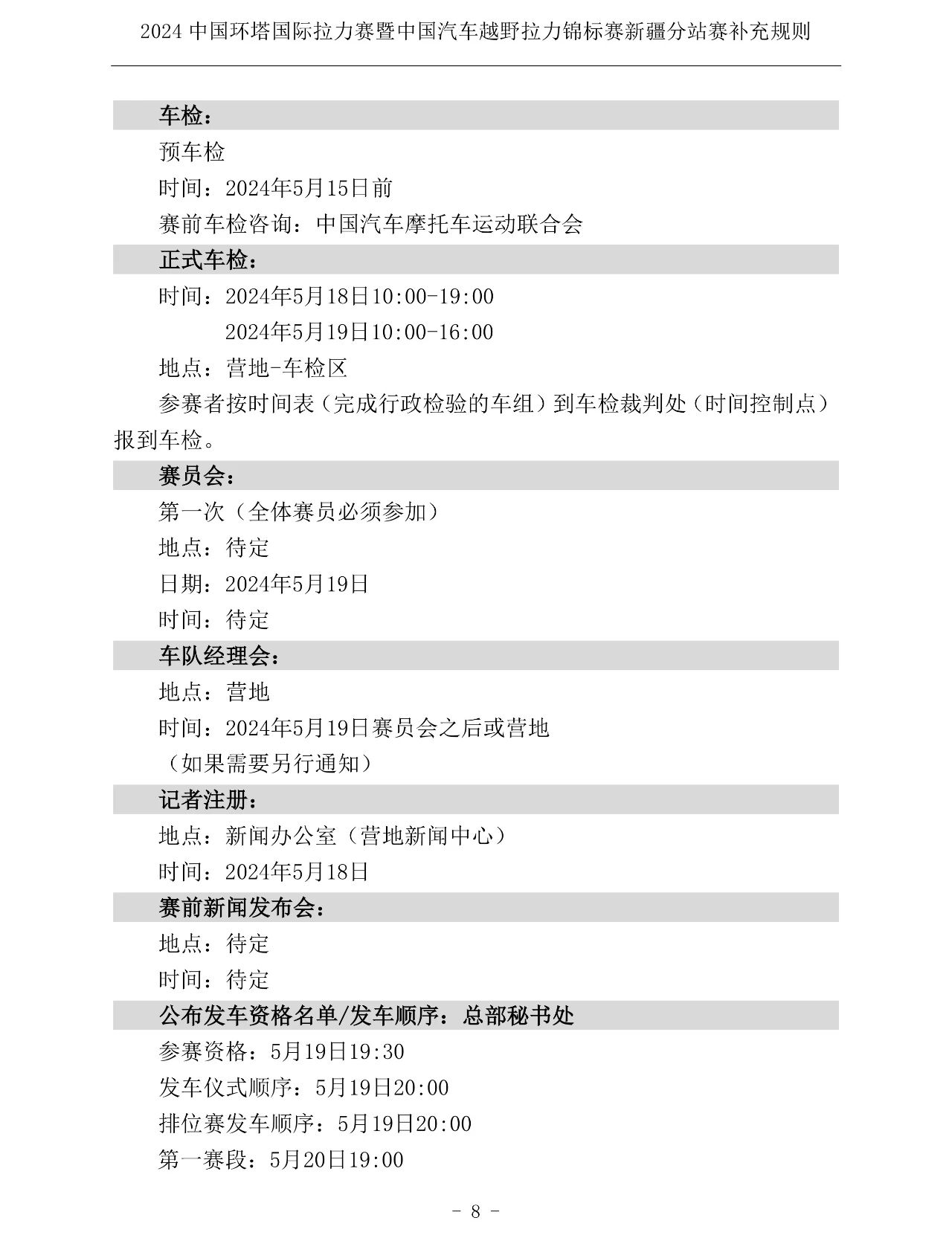 2024中国环塔国际拉力赛暨中国汽车越野拉力锦标赛新疆分站赛补充规则

车检：

预车检

时间：2024年5月15日前

赛前车检咨询：中国汽车摩托车运动联合会

正式车检：

时间：2024年5月18日10:00-19:00

2024年5月19日10:00-16:00

地点：营地-车检区

参赛者按时间表（完成行政检验的车组）到车检裁判处（时间控制点）报到车检。

赛员会：

第一次（全体赛员必须参加）

地点：待定

日期：2024年5月19日

时间：待定

车队经理会：

地点：营地

时间：2024年5月19日赛员会之后或营地

（如果需要另行通知）

记者注册：

地点：新闻办公室（营地新闻中心）

时间：2024年5月18日

赛前新闻发布会：

地点：待定

时间：待定

公布发车资格名单/发车顺序：总部秘书处

参赛资格：5月19日19:30

发车仪式顺序：5月19日20:00

排位赛发车顺序：5月19日20:00

第一赛段：5月20日19:00

- 8 -